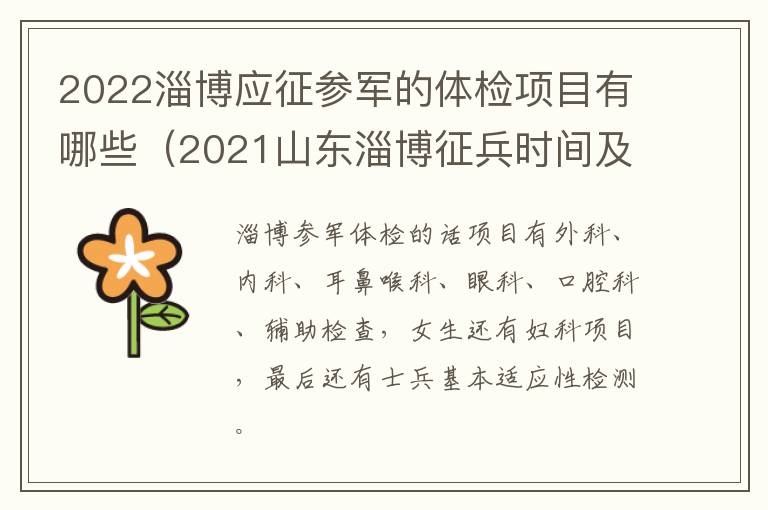 2022淄博应征参军的体检项目有哪些（2021山东淄博征兵时间及

淄博参军体检的话项目有外科、内科、耳鼻喉科、眼科、口腔科、辅助检查，女生还有妇科项目，最后还有士兵基本适应性检测。